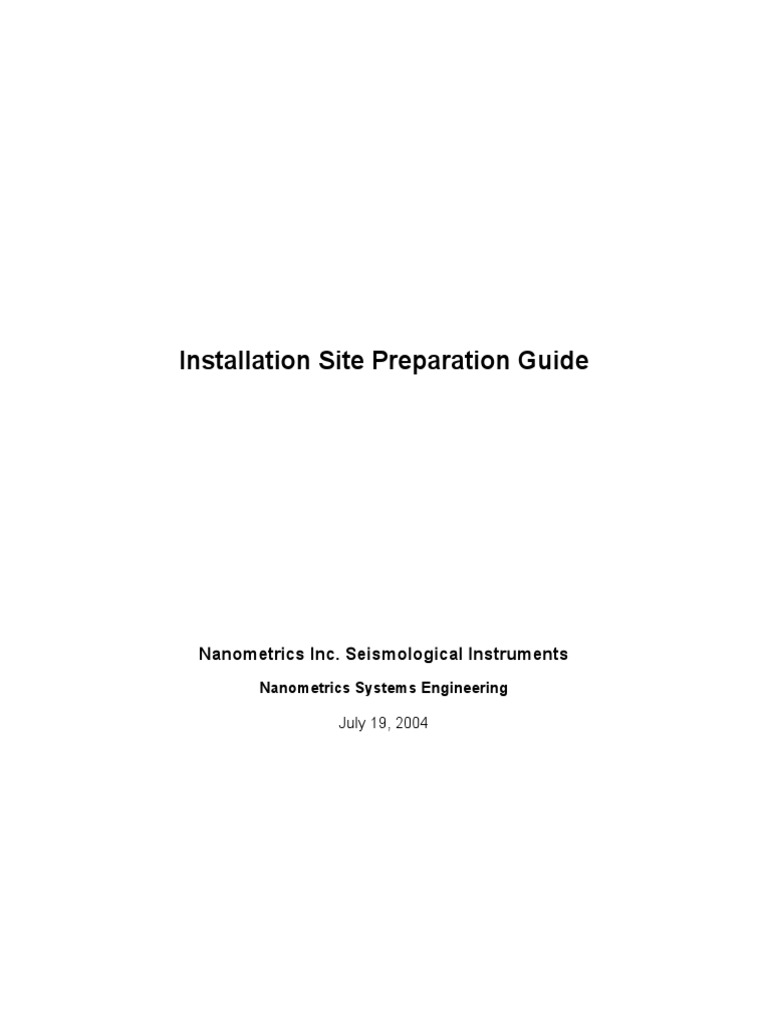 Installation Site Preparation Guide

Nanometrics Inc. Seismological Instruments

Nanometrics Systems Engineering

July 19, 2004